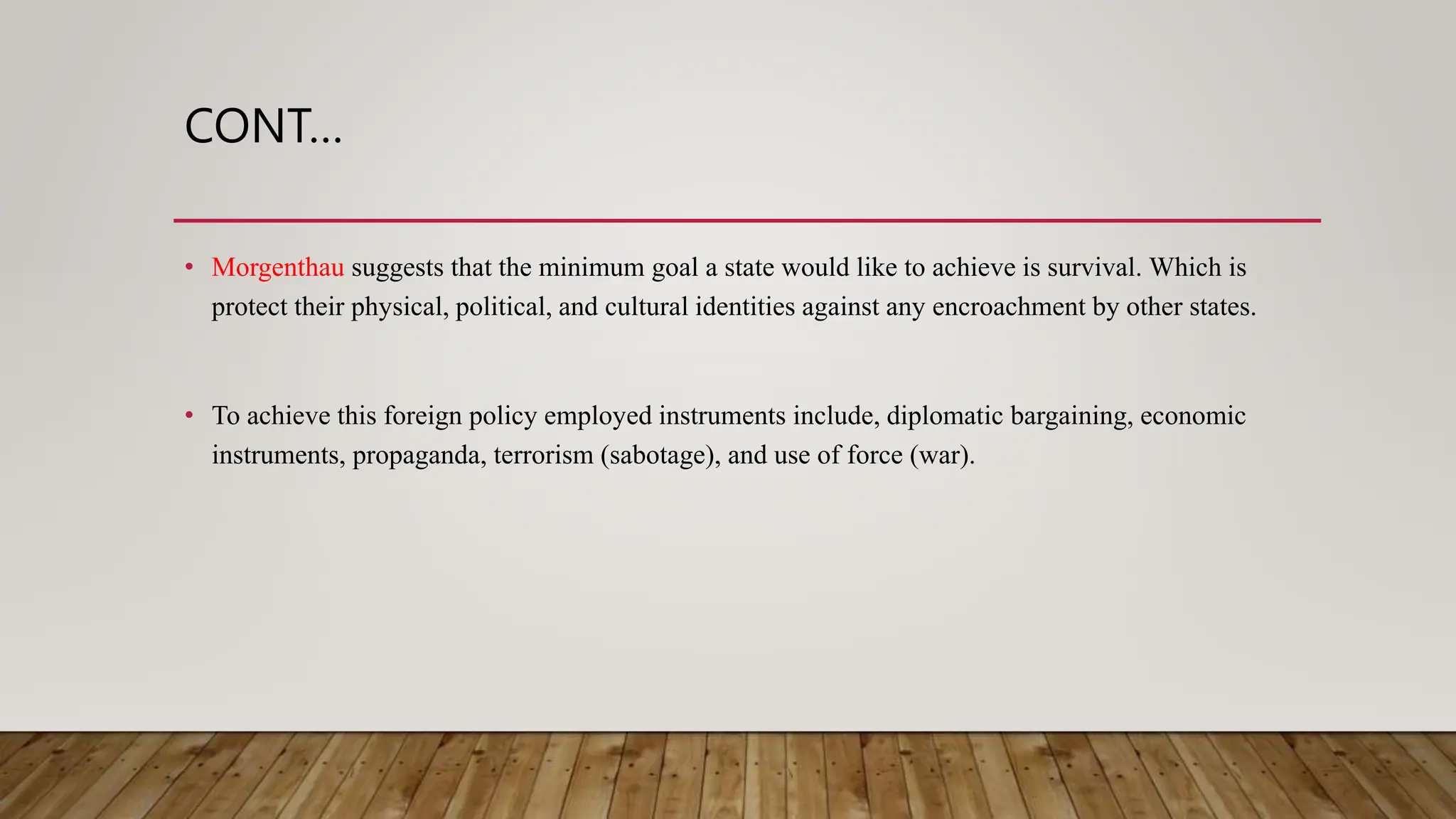 CONT…

• Morgenthau suggests that the minimum goal a state would like to achieve is survival. Which is protect their physical, political, and cultural identities against any encroachment by other states.

• To achieve this foreign policy employed instruments include, diplomatic bargaining, economic instruments, propaganda, terrorism (sabotage), and use of force (war).